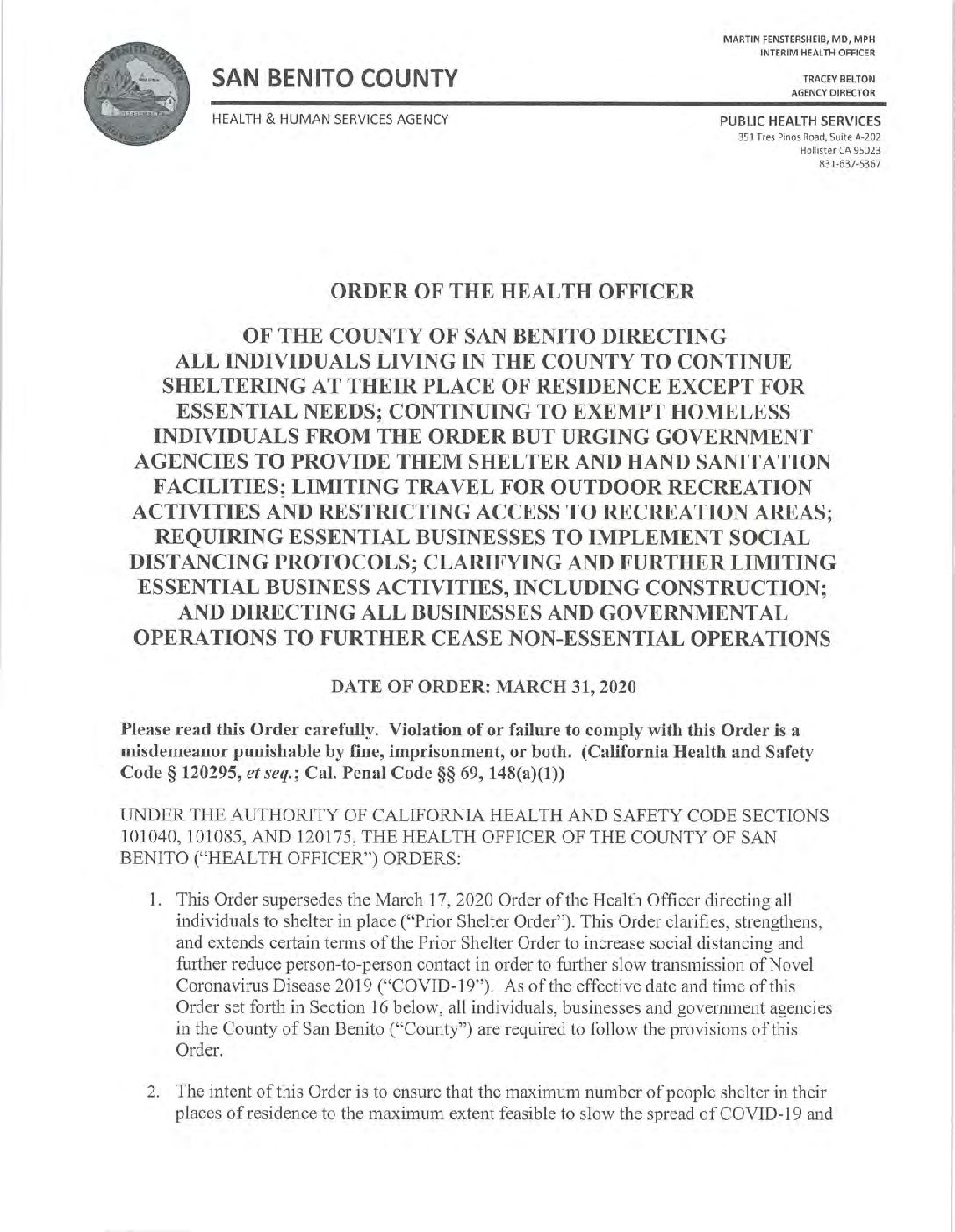 SAN BENITO COUNTY

HEALTH & HUMAN SERVICES AGENCY

MARTIN FENSTERSHEIB, MD, MPH
INTERIM HEALTH OFFICER

TRACEY BELTON
AGENCY DIRECTOR

PUBLIC HEALTH SERVICES
351 Tres Pinos Road, Suite A-202
Hollister CA 95023
831-637-5367

ORDER OF THE HEALTH OFFICER

OF THE COUNTY OF SAN BENITO DIRECTING ALL INDIVIDUALS LIVING IN THE COUNTY TO CONTINUE SHELTERING AT THEIR PLACE OF RESIDENCE EXCEPT FOR ESSENTIAL NEEDS; CONTINUING TO EXEMPT HOMELESS INDIVIDUALS FROM THE ORDER BUT URGING GOVERNMENT AGENCIES TO PROVIDE THEM SHELTER AND HAND SANITATION FACILITIES; LIMITING TRAVEL FOR OUTDOOR RECREATION ACTIVITIES AND RESTRICTING ACCESS TO RECREATION AREAS; REQUIRING ESSENTIAL BUSINESSES TO IMPLEMENT SOCIAL DISTANCING PROTOCOLS; CLARIFYING AND FURTHER LIMITING ESSENTIAL BUSINESS ACTIVITIES, INCLUDING CONSTRUCTION; AND DIRECTING ALL BUSINESSES AND GOVERNMENTAL OPERATIONS TO FURTHER CEASE NON-ESSENTIAL OPERATIONS

DATE OF ORDER: MARCH 31, 2020

Please read this Order carefully. Violation of or failure to comply with this Order is a misdemeanor punishable by fine, imprisonment, or both. (California Health and Safety Code § 120295, et seq.; Cal. Penal Code §§ 69, 148(a)(1))

UNDER THE AUTHORITY OF CALIFORNIA HEALTH AND SAFETY CODE SECTIONS 101040, 101085, AND 120175, THE HEALTH OFFICER OF THE COUNTY OF SAN BENITO ("HEALTH OFFICER") ORDERS:

1. This Order supersedes the March 17, 2020 Order of the Health Officer directing all individuals to shelter in place ("Prior Shelter Order"). This Order clarifies, strengthens, and extends certain terms of the Prior Shelter Order to increase social distancing and further reduce person-to-person contact in order to further slow transmission of Novel Coronavirus Disease 2019 ("COVID-19"). As of the effective date and time of this Order set forth in Section 16 below, all individuals, businesses and government agencies in the County of San Benito ("County") are required to follow the provisions of this Order.

2. The intent of this Order is to ensure that the maximum number of people shelter in their places of residence to the maximum extent feasible to slow the spread of COVID-19 and